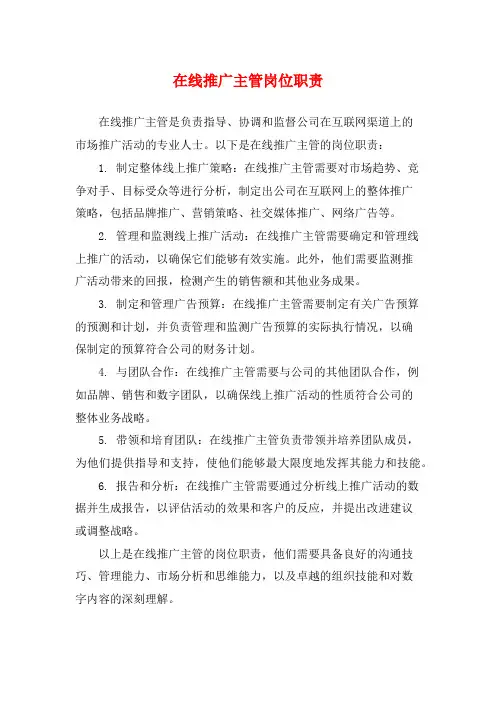 在线推广主管岗位职责

在线推广主管是负责指导、协调和监督公司在互联网渠道上的市场推广活动的专业人士。以下是在线推广主管的岗位职责：

1. 制定整体线上推广策略：在线推广主管需要对市场趋势、竞争对手、目标受众等进行分析，制定出公司在互联网上的整体推广策略，包括品牌推广、营销策略、社交媒体推广、网络广告等。

2. 管理和监测线上推广活动：在线推广主管需要确定和管理线上推广的活动，以确保它们能够有效实施。此外，他们需要监测推广活动带来的回报，检测产生的销售额和其他业务成果。

3. 制定和管理广告预算：在线推广主管需要制定有关广告预算的预测和计划，并负责管理和监测广告预算的实际执行情况，以确保制定的预算符合公司的财务计划。

4. 与团队合作：在线推广主管需要与公司的其他团队合作，例如品牌、销售和数字团队，以确保线上推广活动的性质符合公司的整体业务战略。

5. 带领和培育团队：在线推广主管负责带领并培养团队成员，为他们提供指导和支持，使他们能够最大限度地发挥其能力和技能。

6. 报告和分析：在线推广主管需要通过分析线上推广活动的数据并生成报告，以评估活动的效果和客户的反应，并提出改进建议或调整战略。

以上是在线推广主管的岗位职责，他们需要具备良好的沟通技巧、管理能力、市场分析和思维能力，以及卓越的组织技能和对数字内容的深刻理解。